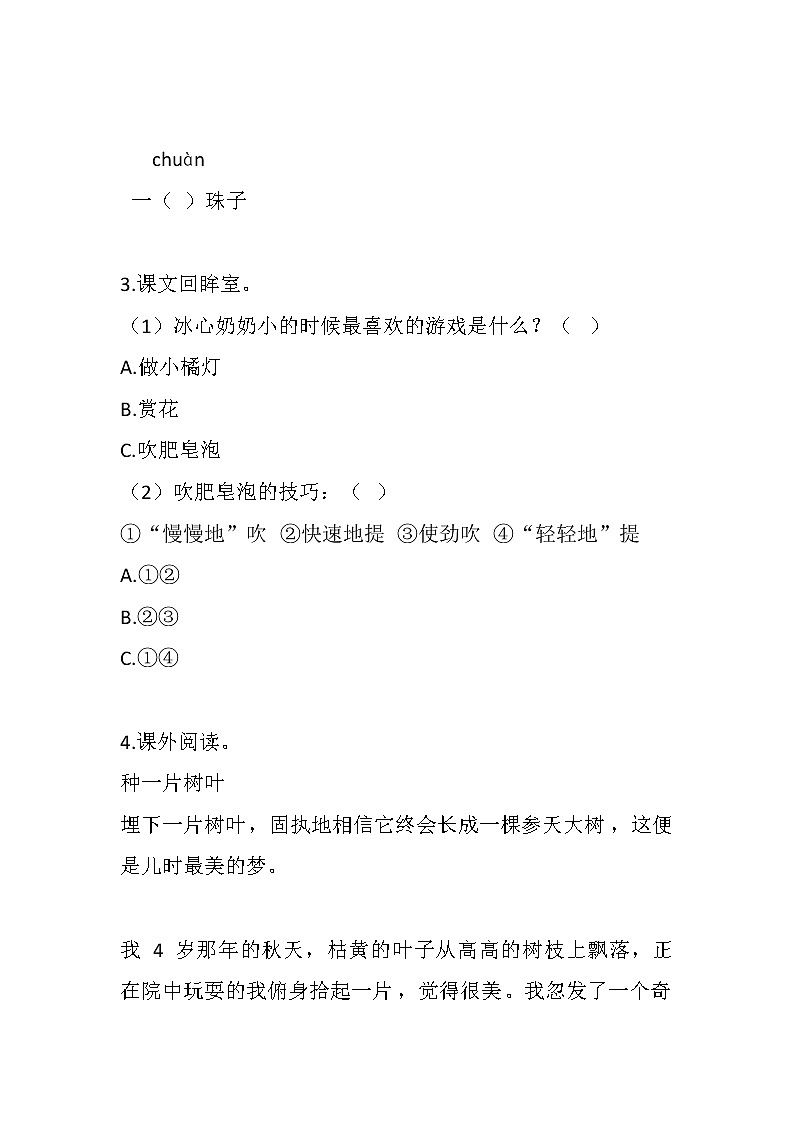 chuàn
一（ ）珠子

3.课文回眸室。
（1）冰心奶奶小的时候最喜欢的游戏是什么？（ ）
A.做小橘灯
B.赏花
C.吹肥皂泡
（2）吹肥皂泡的技巧：（ ）
①“慢慢地”吹 ②快速地提 ③使劲吹 ④“轻轻地”提
A.①②
B.②③
C.①④

4.课外阅读。
种一片树叶
埋下一片树叶，固执地相信它终会长成一棵参天大树，这便是儿时最美的梦。

我 4 岁那年的秋天，枯黄的叶子从高高的树枝上飘落，正在院中玩耍的我俯身拾起一片，觉得很美。我忽发了一个奇